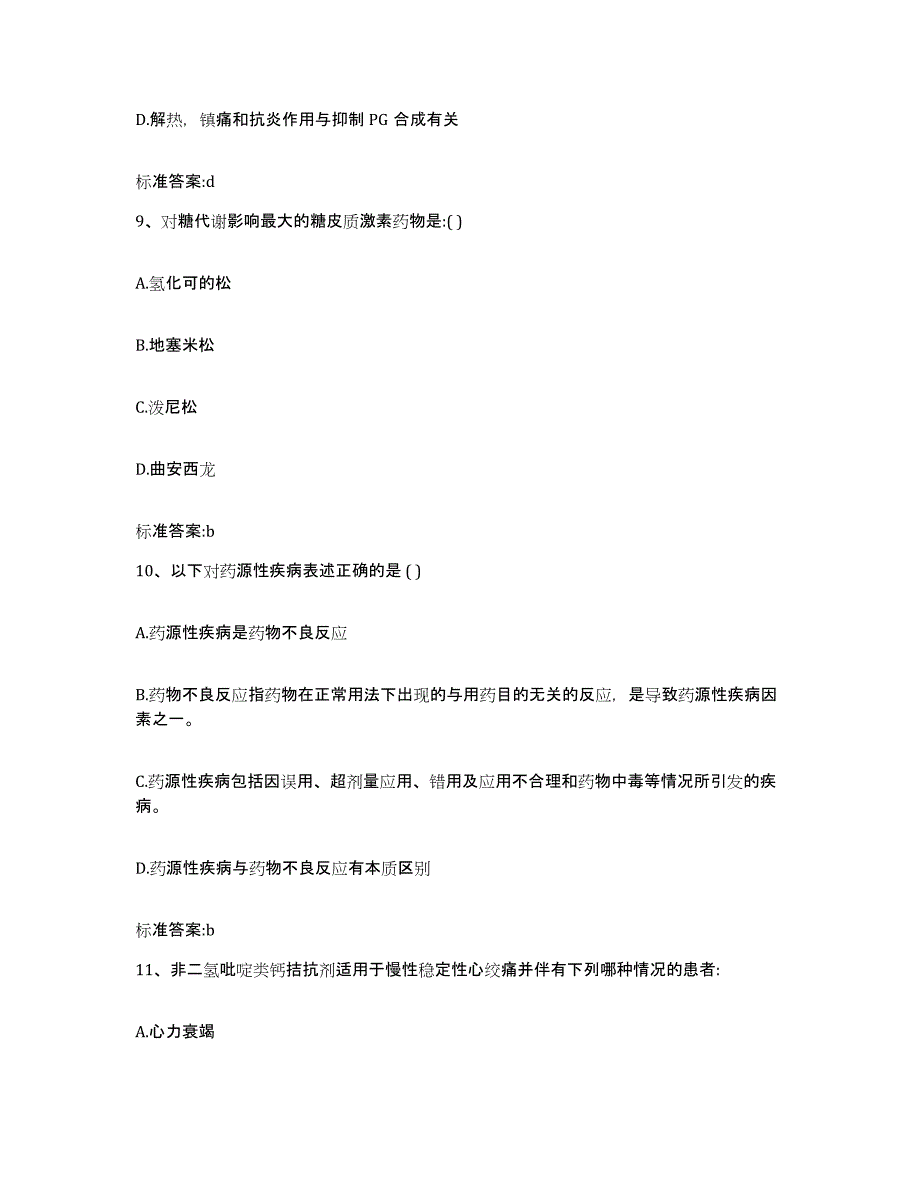 D.解热，镇痛和抗炎作用与抑制 PG 合成有关

标准答案:d

9、对糖代谢影响最大的糖皮质激素药物是:( )

A.氢化可的松

B.地塞米松

C.泼尼松

D.曲安西龙

标准答案:b

10、以下对药源性疾病表述正确的是 ( )

A.药源性疾病是药物不良反应

B.药物不良反应指药物在正常用法下出现的与用药目的无关的反应，是导致药源性疾病因素之一。

C.药源性疾病包括因误用、超剂量应用、错用及应用不合理和药物中毒等情况所引发的疾病。

D.药源性疾病与药物不良反应有本质区别

标准答案:b

11、非二氢吡啶类钙拮抗剂适用于慢性稳定性心绞痛并伴有下列哪种情况的患者:

A.心力衰竭